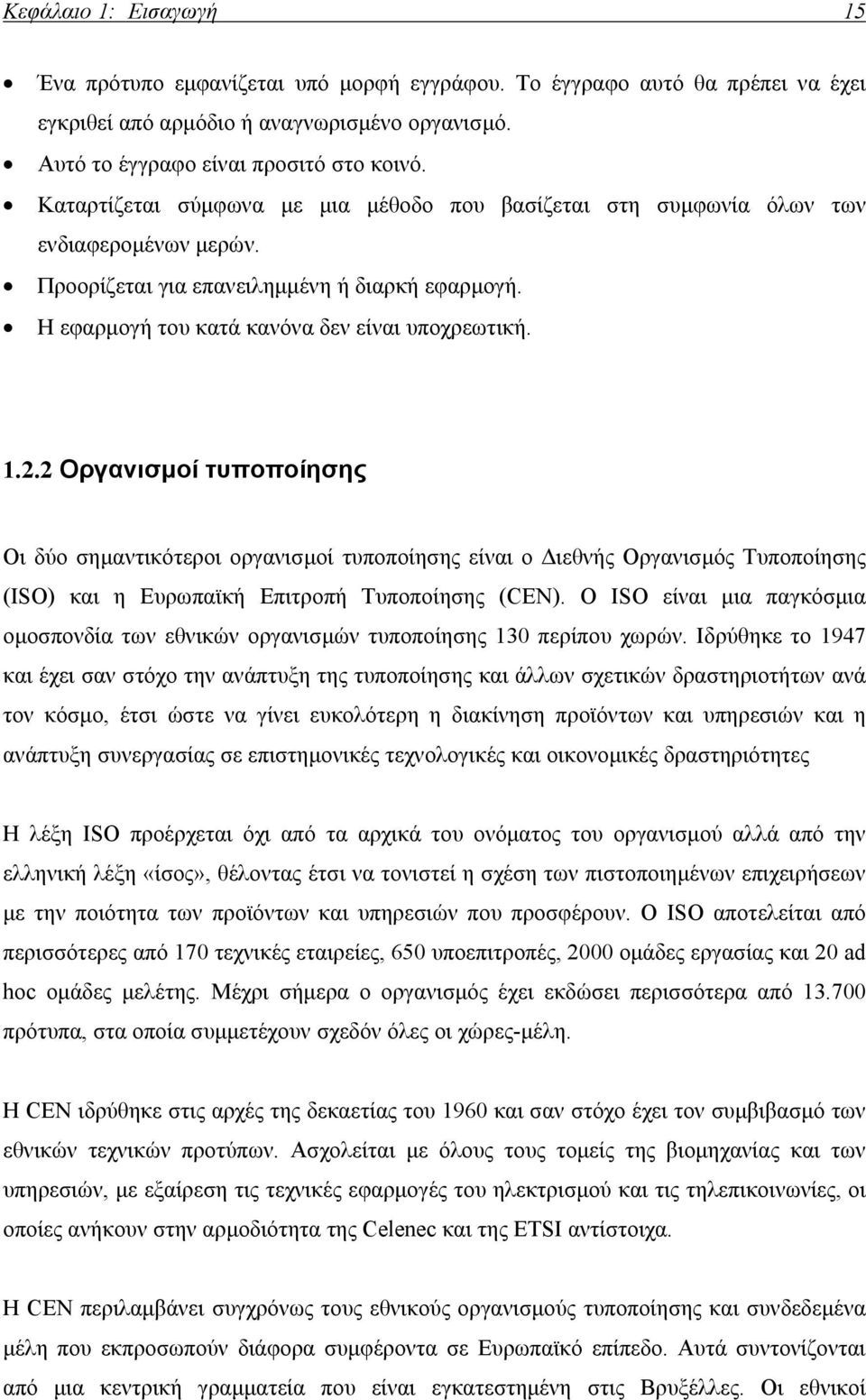 Κεφάλαιο 1: Εισαγωγή 15

• Ένα πρότυπο εμφανίζεται υπό μορφή εγγράφου. Το έγγραφο αυτό θα πρέπει να έχει εγκριθεί από αρμόδιο ή αναγνωρισμένο οργανισμό.
• Αυτό το έγγραφο είναι προσιτό στο κοινό.
• Καταρτίζεται σύμφωνα με μια μέθοδο που βασίζεται στη συμφωνία όλων των ενδιαφερομένων μερών.
• Προορίζεται για επανειλημμένη ή διαρκή εφαρμογή.
• Η εφαρμογή του κατά κανόνα δεν είναι υποχρεωτική.

1.2.2 Οργανισμοί τυποποίησης

Οι δύο σημαντικότεροι οργανισμοί τυποποίησης είναι ο Διεθνής Οργανισμός Τυποποίησης (ISO) και η Ευρωπαϊκή Επιτροπή Τυποποίησης (CEN). Ο ISO είναι μια παγκόσμια ομοσπονδία των εθνικών οργανισμών τυποποίησης 130 περίπου χωρών. Ιδρύθηκε το 1947 και έχει σαν στόχο την ανάπτυξη της τυποποίησης και άλλων σχετικών δραστηριοτήτων ανά τον κόσμο, έτσι ώστε να γίνει ευκολότερη η διακίνηση προϊόντων και υπηρεσιών και η ανάπτυξη συνεργασίας σε επιστημονικές τεχνολογικές και οικονομικές δραστηριότητες

Η λέξη ISO προέρχεται όχι από τα αρχικά του ονόματος του οργανισμού αλλά από την ελληνική λέξη «ίσος», θέλοντας έτσι να τονιστεί η σχέση των πιστοποιημένων επιχειρήσεων με την ποιότητα των προϊόντων και υπηρεσιών που προσφέρουν. Ο ISO αποτελείται από περισσότερες από 170 τεχνικές εταιρείες, 650 υποεπιτροπές, 2000 ομάδες εργασίας και 20 ad hoc ομάδες μελέτης. Μέχρι σήμερα ο οργανισμός έχει εκδώσει περισσότερα από 13.700 πρότυπα, στα οποία συμμετέχουν σχεδόν όλες οι χώρες-μέλη.

Η CEN ιδρύθηκε στις αρχές της δεκαετίας του 1960 και σαν στόχο έχει τον συμβιβασμό των εθνικών τεχνικών προτύπων. Ασχολείται με όλους τους τομείς της βιομηχανίας και των υπηρεσιών, με εξαίρεση τις τεχνικές εφαρμογές του ηλεκτρισμού και τις τηλεπικοινωνίες, οι οποίες ανήκουν στην αρμοδιότητα της Celenec και της ETSI αντίστοιχα.

Η CEN περιλαμβάνει συγχρόνως τους εθνικούς οργανισμούς τυποποίησης και συνδεδεμένα μέλη που εκπροσωπούν διάφορα συμφέροντα σε Ευρωπαϊκό επίπεδο. Αυτά συντονίζονται από μια κεντρική γραμματεία που είναι εγκατεστημένη στις Βρυξέλλες. Οι εθνικοί